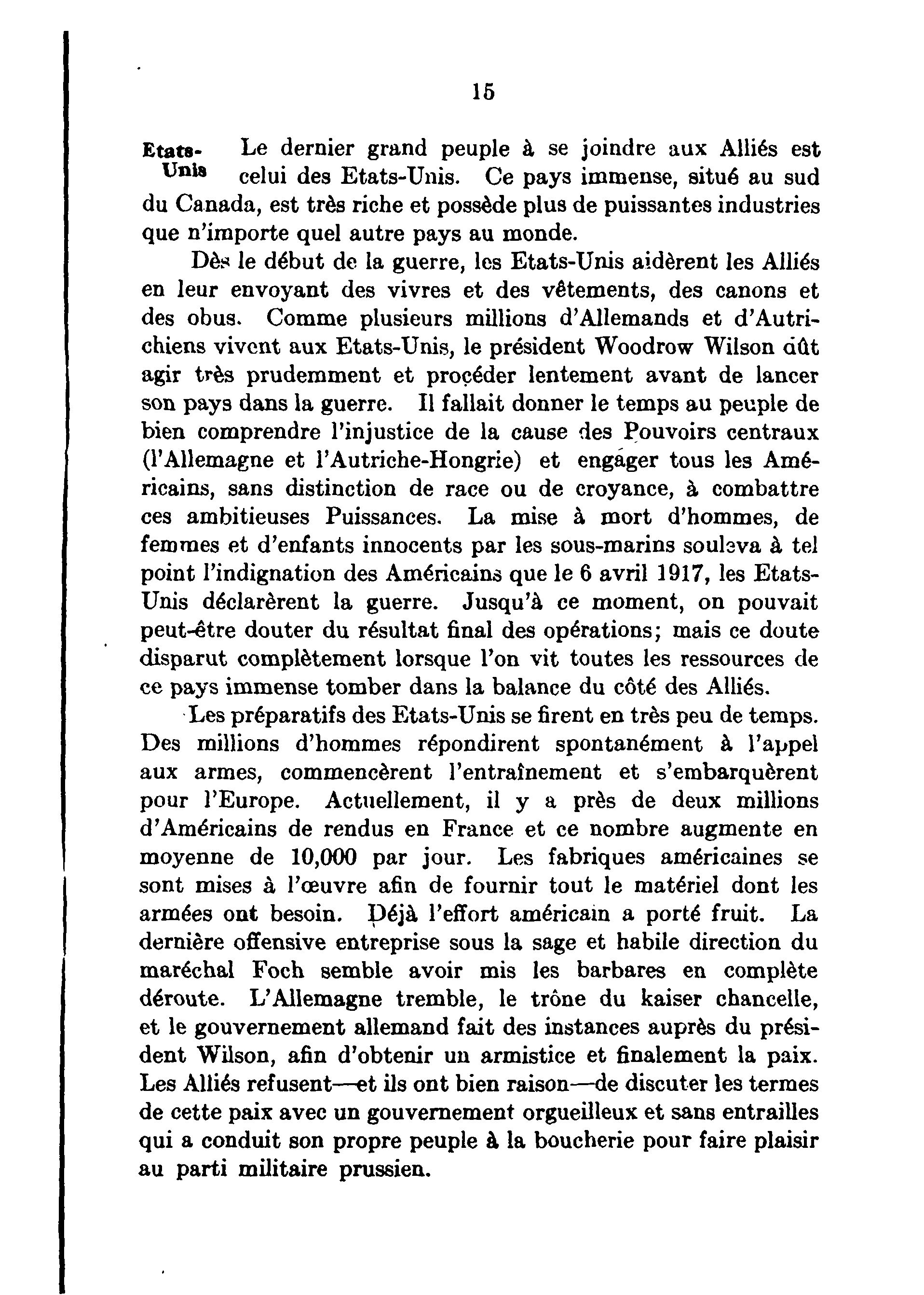 15

Etats-Unis

Le dernier grand peuple à se joindre aux Alliés est celui des Etats-Unis. Ce pays immense, situé au sud du Canada, est très riche et possède plus de puissantes industries que n'importe quel autre pays au monde.

Dès le début de la guerre, les Etats-Unis aidèrent les Alliés en leur envoyant des vivres et des vêtements, des canons et des obus. Comme plusieurs millions d'Allemands et d'Autrichiens vivent aux Etats-Unis, le président Woodrow Wilson dût agir très prudemment et procéder lentement avant de lancer son pays dans la guerre. Il fallait donner le temps au peuple de bien comprendre l'injustice de la cause des Pouvoirs centraux (l'Allemagne et l'Autriche-Hongrie) et engager tous les Américains, sans distinction de race ou de croyance, à combattre ces ambitieuses Puissances. La mise à mort d'hommes, de femmes et d'enfants innocents par les sous-marins souleva à tel point l'indignation des Américains que le 6 avril 1917, les Etats-Unis déclarèrent la guerre. Jusqu'à ce moment, on pouvait peut-être douter du résultat final des opérations; mais ce doute disparut complètement lorsque l'on vit toutes les ressources de ce pays immense tomber dans la balance du côté des Alliés.

Les préparatifs des Etats-Unis se firent en très peu de temps. Des millions d'hommes répondirent spontanément à l'appel aux armes, commencèrent l'entraînement et s'embarquèrent pour l'Europe. Actuellement, il y a près de deux millions d'Américains de rendus en France et ce nombre augmente en moyenne de 10,000 par jour. Les fabriques américaines se sont mises à l'œuvre afin de fournir tout le matériel dont les armées ont besoin. Déjà l'effort américain a porté fruit. La dernière offensive entreprise sous la sage et habile direction du maréchal Foch semble avoir mis les barbares en complète déroute. L'Allemagne tremble, le trône du kaiser chancelle, et le gouvernement allemand fait des instances auprès du président Wilson, afin d'obtenir un armistice et finalement la paix. Les Alliés refusent—et ils ont bien raison—de discuter les termes de cette paix avec un gouvernement orgueilleux et sans entrailles qui a conduit son propre peuple à la boucherie pour faire plaisir au parti militaire prussien.